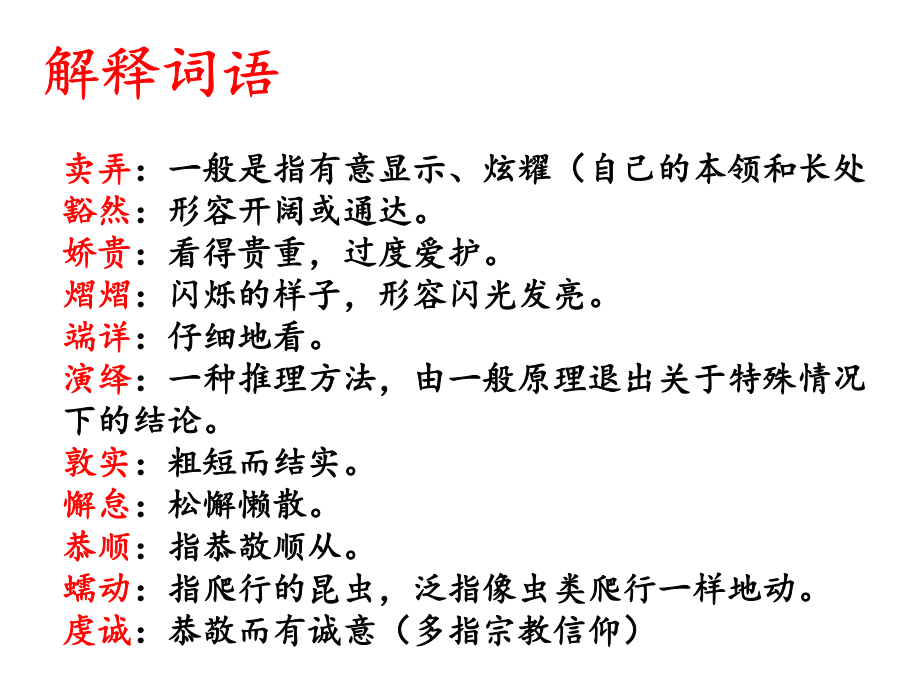 解释词语

卖弄：一般是指有意显示、炫耀（自己的本领和长处
豁然：形容开阔或通达。
娇贵：看得贵重，过度爱护。
熠熠：闪烁的样子，形容闪光发亮。
端详：仔细地看。
演绎：一种推理方法，由一般原理退出关于特殊情况下的结论。
敦实：粗短而结实。
懈怠：松懈懒散。
恭顺：指恭敬顺从。
蠕动：指爬行的昆虫，泛指像虫类爬行一样地动。
虔诚：恭敬而有诚意（多指宗教信仰）